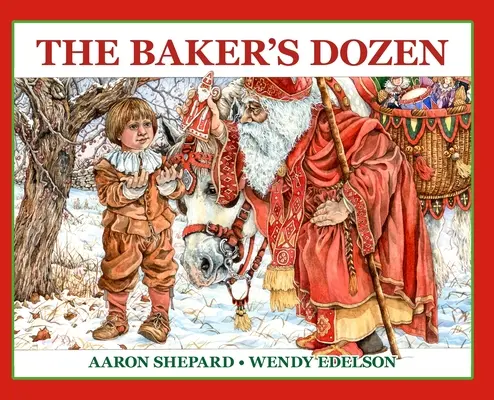 THE BAKER'S DOZEN

AARON SHEPARD • WENDY EDELSON